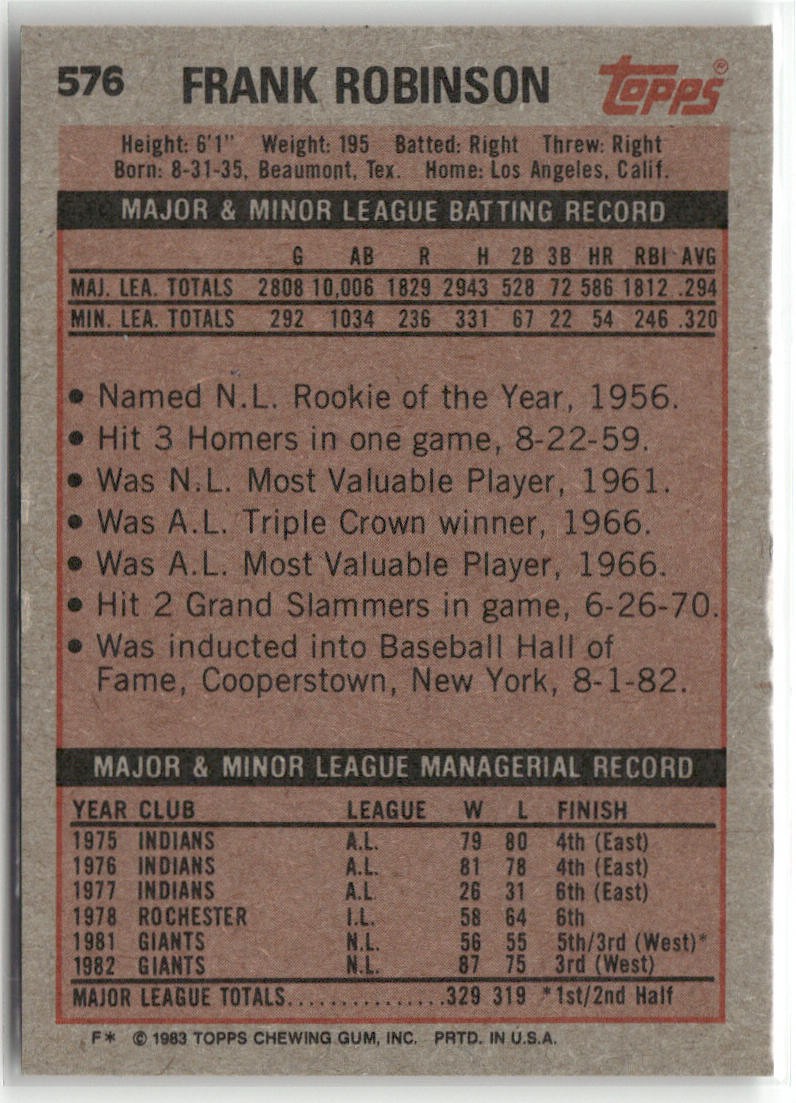 576 FRANK ROBINSON

topps®

Height: 6'1" Weight: 195 Batted: Right Threw: Right
Born: 8-31-35, Beaumont, Tex. Home: Los Angeles, Calif.

MAJOR & MINOR LEAGUE BATTING RECORD

|  | G | AB | R | H | 2B | 3B | HR | RBI | AVG |
|---|---|---|---|---|---|---|---|---|---|
| MAJ. LEA. TOTALS | 2808 | 10,006 | 1829 | 2943 | 528 | 72 | 586 | 1812 | .294 |
| MIN. LEA. TOTALS | 292 | 1034 | 236 | 331 | 67 | 22 | 54 | 246 | .320 |

• Named N.L. Rookie of the Year, 1956.
• Hit 3 Homers in one game, 8-22-59.
• Was N.L. Most Valuable Player, 1961.
• Was A.L. Triple Crown winner, 1966.
• Was A.L. Most Valuable Player, 1966.
• Hit 2 Grand Slammers in game, 6-26-70.
• Was inducted into Baseball Hall of Fame, Cooperstown, New York, 8-1-82.

MAJOR & MINOR LEAGUE MANAGERIAL RECORD

| YEAR | CLUB | LEAGUE | W | L | FINISH |
|---|---|---|---|---|---|
| 1975 | INDIANS | A.L. | 79 | 80 | 4th (East) |
| 1976 | INDIANS | A.L. | 81 | 78 | 4th (East) |
| 1977 | INDIANS | A.L. | 26 | 31 | 6th (East) |
| 1978 | ROCHESTER | I.L. | 58 | 64 | 6th |
| 1981 | GIANTS | N.L. | 56 | 55 | 5th/3rd (West)* |
| 1982 | GIANTS | N.L. | 87 | 75 | 3rd (West) |
| MAJOR LEAGUE TOTALS |  |  | 329 | 319 | *1st/2nd Half |

F* © 1983 TOPPS CHEWING GUM, INC. PRTD. IN U.S.A.